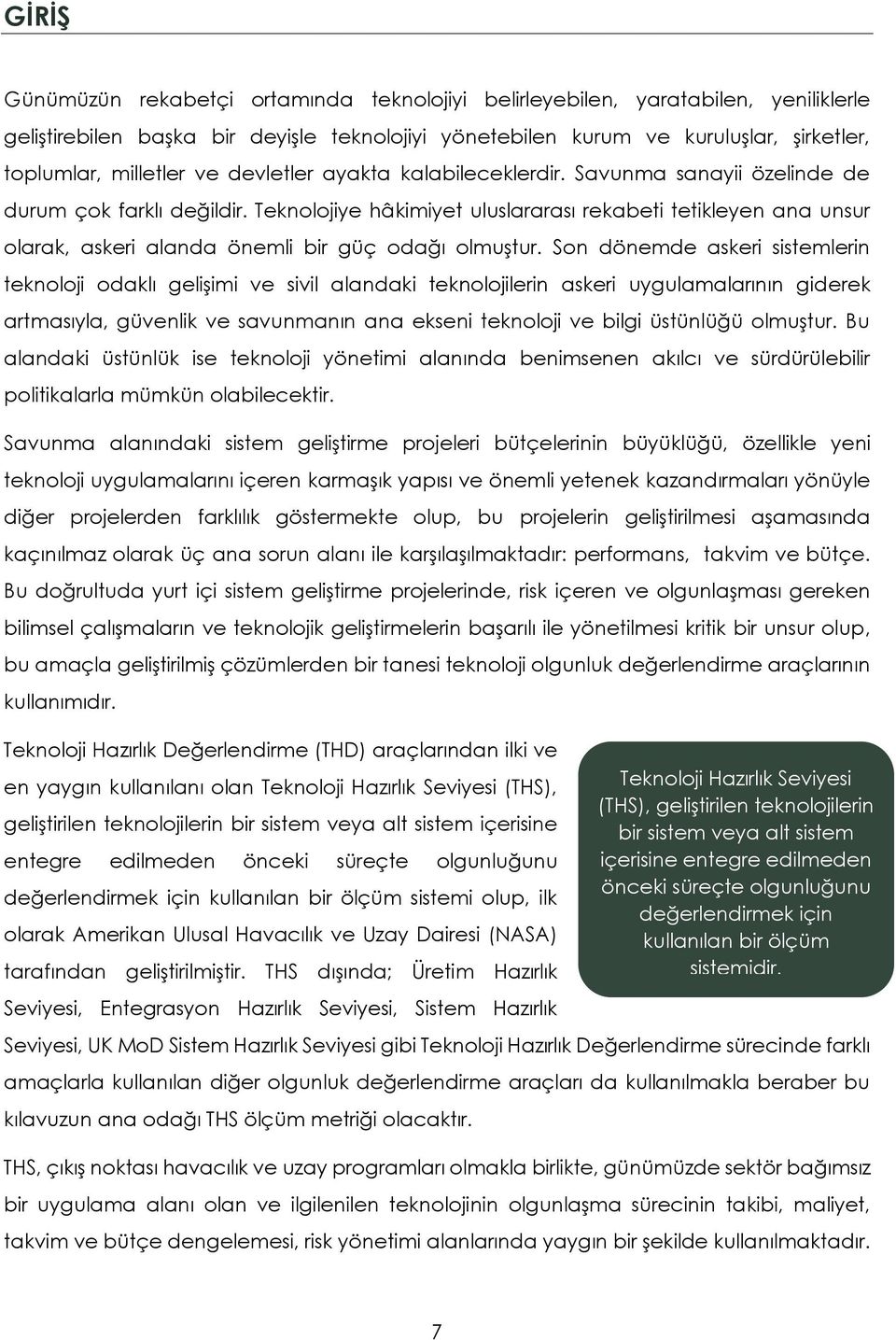 GİRİŞ

Günümüzün rekabetçi ortamında teknolojiyi belirleyebilen, yaratabilen, yeniliklerle geliştirebilen başka bir deyişle teknolojiyi yönetebilen kurum ve kuruluşlar, şirketler, toplumlar, milletler ve devletler ayakta kalabileceklerdir. Savunma sanayii özelinde de durum çok farklı değildir. Teknolojiye hâkimiyet uluslararası rekabeti tetikleyen ana unsur olarak, askeri alanda önemli bir güç odağı olmuştur. Son dönemde askeri sistemlerin teknoloji odaklı gelişimi ve sivil alandaki teknolojilerin askeri uygulamalarının giderek artmasıyla, güvenlik ve savunmanın ana ekseni teknoloji ve bilgi üstünlüğü olmuştur. Bu alandaki üstünlük ise teknoloji yönetimi alanında benimsenen akılcı ve sürdürülebilir politikalarla mümkün olabilecektir.

Savunma alanındaki sistem geliştirme projeleri bütçelerinin büyüklüğü, özellikle yeni teknoloji uygulamalarını içeren karmaşık yapısı ve önemli yetenek kazandırmaları yönüyle diğer projelerden farklılık göstermekte olup, bu projelerin geliştirilmesi aşamasında kaçınılmaz olarak üç ana sorun alanı ile karşılaşılmaktadır: performans, takvim ve bütçe. Bu doğrultuda yurt içi sistem geliştirme projelerinde, risk içeren ve olgunlaşması gereken bilimsel çalışmaların ve teknolojik geliştirmelerin başarılı ile yönetilmesi kritik bir unsur olup, bu amaçla geliştirilmiş çözümlerden bir tanesi teknoloji olgunluk değerlendirme araçlarının kullanımıdır.

Teknoloji Hazırlık Değerlendirme (THD) araçlarından ilki ve en yaygın kullanılanı olan Teknoloji Hazırlık Seviyesi (THS), geliştirilen teknolojilerin bir sistem veya alt sistem içerisine entegre edilmeden önceki süreçte olgunluğunu değerlendirmek için kullanılan bir ölçüm sistemi olup, ilk olarak Amerikan Ulusal Havacılık ve Uzay Dairesi (NASA) tarafından geliştirilmiştir. THS dışında; Üretim Hazırlık Seviyesi, Entegrasyon Hazırlık Seviyesi, Sistem Hazırlık Seviyesi, UK MoD Sistem Hazırlık Seviyesi gibi Teknoloji Hazırlık Değerlendirme sürecinde farklı amaçlarla kullanılan diğer olgunluk değerlendirme araçları da kullanılmakla beraber bu kılavuzun ana odağı THS ölçüm metriği olacaktır.

Teknoloji Hazırlık Seviyesi (THS), geliştirilen teknolojilerin bir sistem veya alt sistem içerisine entegre edilmeden önceki süreçte olgunluğunu değerlendirmek için kullanılan bir ölçüm sistemidir.

THS, çıkış noktası havacılık ve uzay programları olmakla birlikte, günümüzde sektör bağımsız bir uygulama alanı olan ve ilgilenilen teknolojinin olgunlaşma sürecinin takibi, maliyet, takvim ve bütçe dengelemesi, risk yönetimi alanlarında yaygın bir şekilde kullanılmaktadır.

7